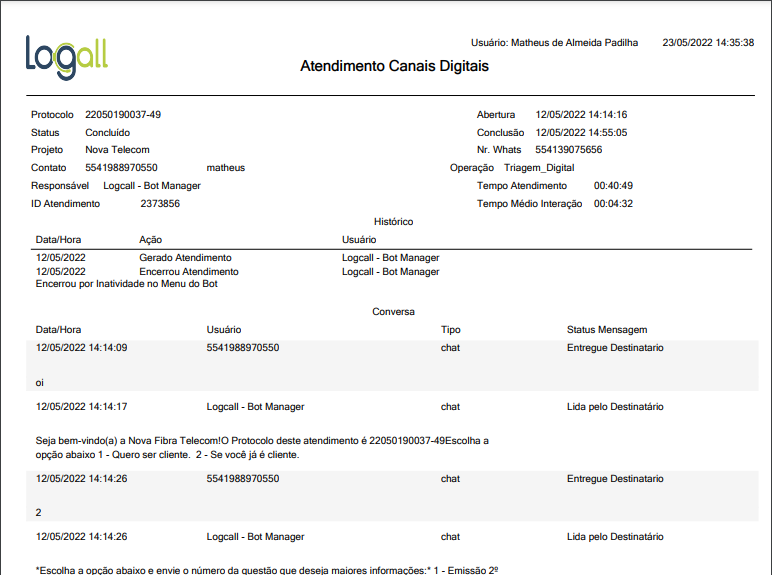 Logall

Usuário: Matheus de Almeida Padilha 23/05/2022 14:35:38

Atendimento Canais Digitais

Protocolo 22050190037-49
Status Concluído
Projeto Nova Telecom
Contato 5541988970550 matheus
Responsável Logcall - Bot Manager
ID Atendimento 2373856

Abertura 12/05/2022 14:14:16
Conclusão 12/05/2022 14:55:05
Nr. Whats 554139075656
Operação Triagem_Digital
Tempo Atendimento 00:40:49
Tempo Médio Interação 00:04:32

Histórico

| Data/Hora | Ação | Usuário |
|---|---|---|
| 12/05/2022 | Gerado Atendimento | Logcall - Bot Manager |
| 12/05/2022 | Encerrou Atendimento | Logcall - Bot Manager |

Encerrou por Inatividade no Menu do Bot

Conversa

| Data/Hora | Usuário | Tipo | Status Mensagem |
|---|---|---|---|
| 12/05/2022 14:14:09 | 5541988970550 | chat | Entregue Destinatario |

oi

| 12/05/2022 14:14:17 | Logcall - Bot Manager | chat | Lida pelo Destinatário |
|---|---|---|---|

Seja bem-vindo(a) a Nova Fibra Telecom!O Protocolo deste atendimento é 22050190037-49Escolha a opção abaixo 1 - Quero ser cliente. 2 - Se você já é cliente.

| 12/05/2022 14:14:26 | 5541988970550 | chat | Entregue Destinatario |
|---|---|---|---|

2

| 12/05/2022 14:14:26 | Logcall - Bot Manager | chat | Lida pelo Destinatário |
|---|---|---|---|

*Escolha a opção abaixo e envie o número da questão que deseja maiores informações:* 1 - Emissão 2º